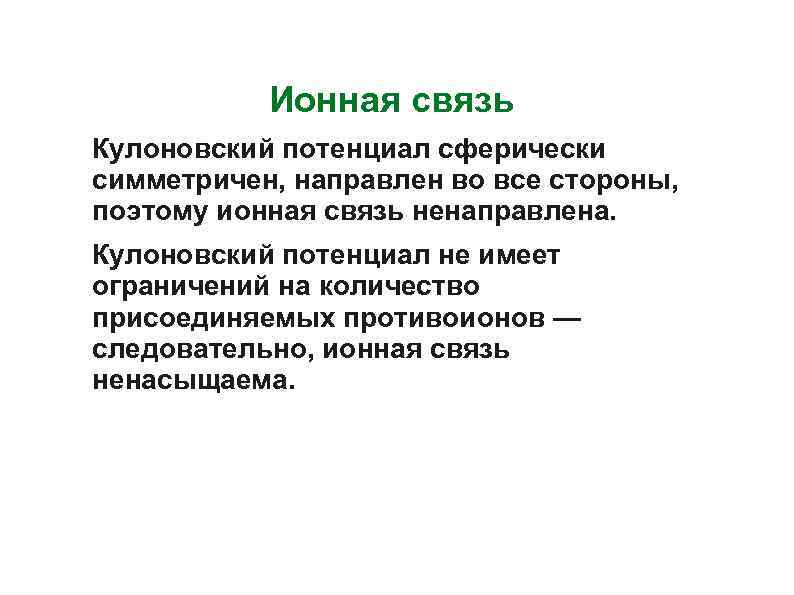 Ионная связь

Кулоновский потенциал сферически симметричен, направлен во все стороны, поэтому ионная связь ненаправлена.

Кулоновский потенциал не имеет ограничений на количество присоединяемых противоионов — следовательно, ионная связь ненасыщаема.